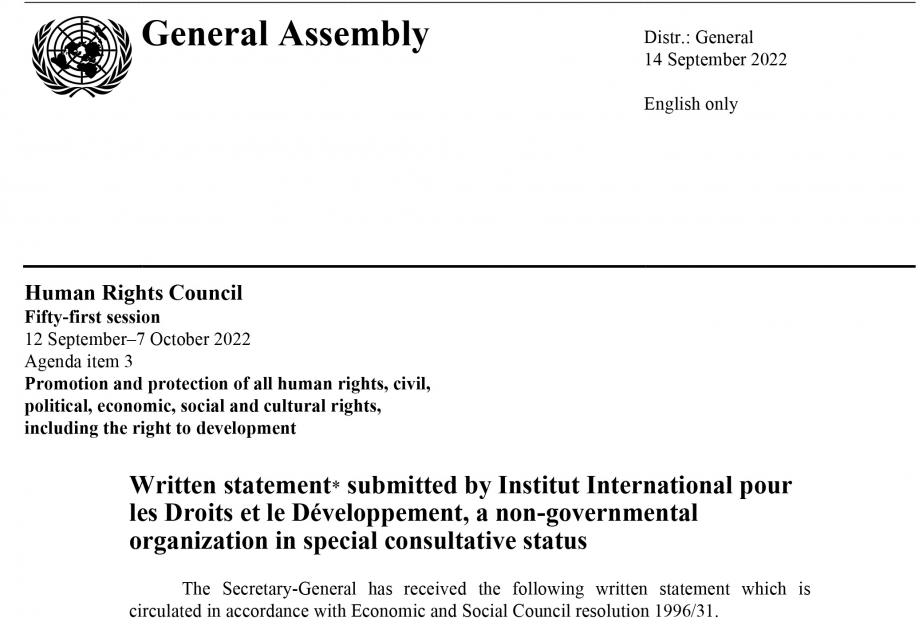 General Assembly

Distr.: General
14 September 2022

English only

Human Rights Council
Fifty-first session
12 September–7 October 2022
Agenda item 3
Promotion and protection of all human rights, civil, political, economic, social and cultural rights, including the right to development

Written statement* submitted by Institut International pour les Droits et le Développement, a non-governmental organization in special consultative status

The Secretary-General has received the following written statement which is circulated in accordance with Economic and Social Council resolution 1996/31.